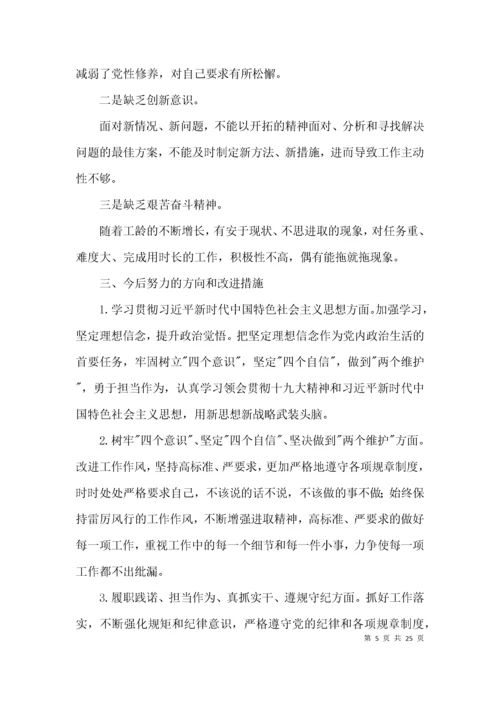 减弱了党性修养，对自己要求有所松懈。

二是缺乏创新意识。

面对新情况、新问题，不能以开拓的精神面对、分析和寻找解决问题的最佳方案，不能及时制定新方法、新措施，进而导致工作主动性不够。

三是缺乏艰苦奋斗精神。

随着工龄的不断增长，有安于现状、不思进取的现象，对任务重、难度大、完成用时长的工作，积极性不高，偶有能拖就拖现象。

三、今后努力的方向和改进措施

1.学习贯彻习近平新时代中国特色社会主义思想方面。加强学习，坚定理想信念，提升政治觉悟。把坚定理想信念作为党内政治生活的首要任务，牢固树立"四个意识"，坚定"四个自信"，做到"两个维护"，勇于担当作为，认真学习领会贯彻十九大精神和习近平新时代中国特色社会主义思想，用新思想新战略武装头脑。

2.树牢"四个意识"、坚定"四个自信"、坚决做到"两个维护"方面。改进工作作风，坚持高标准、严要求，更加严格地遵守各项规章制度，时时处处严格要求自己，不该说的话不说，不该做的事不做;始终保持雷厉风行的工作作风，不断增强进取精神，高标准、严要求的做好每一项工作，重视工作中的每一个细节和每一件小事，力争使每一项工作都不出纰漏。

3.履职践诺、担当作为、真抓实干、遵规守纪方面。抓好工作落实，不断强化规矩和纪律意识，严格遵守党的纪律和各项规章制度，

第 5 页 共 25 页